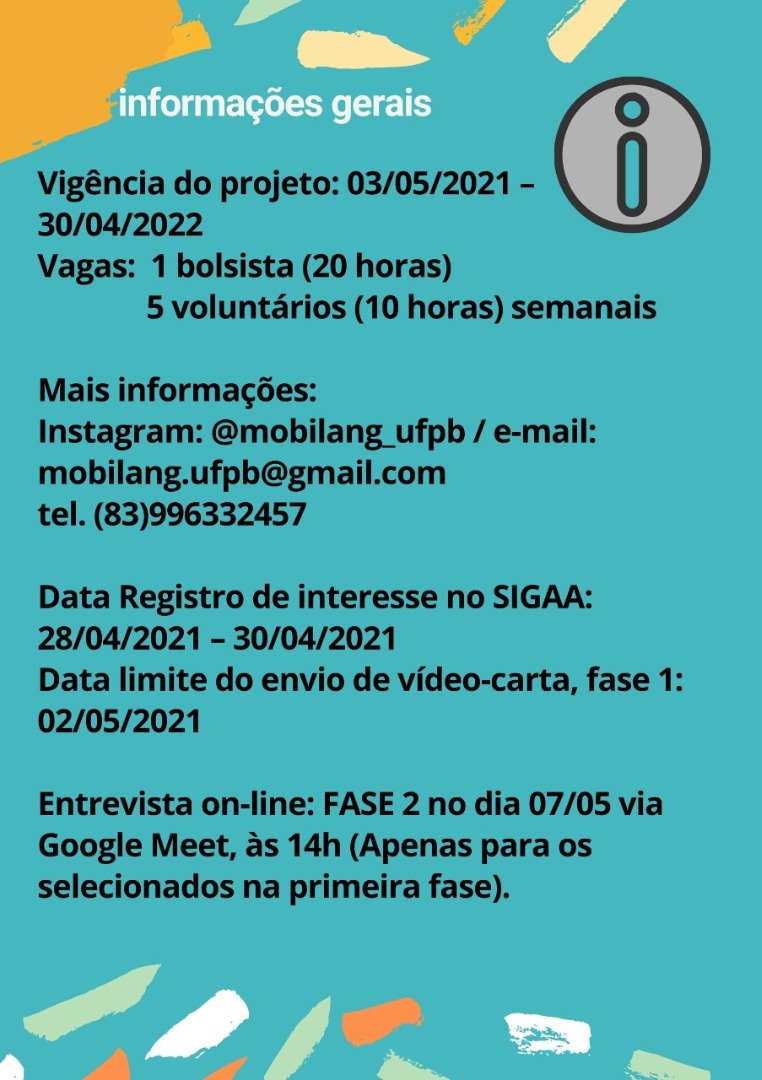 informações gerais

Vigência do projeto: 03/05/2021 – 30/04/2022
Vagas: 1 bolsista (20 horas)
5 voluntários (10 horas) semanais

Mais informações:
Instagram: @mobilang_ufpb / e-mail: mobilang.ufpb@gmail.com
tel. (83)996332457

Data Registro de interesse no SIGAA: 28/04/2021 – 30/04/2021
Data limite do envio de vídeo-carta, fase 1: 02/05/2021

Entrevista on-line: FASE 2 no dia 07/05 via Google Meet, às 14h (Apenas para os selecionados na primeira fase).